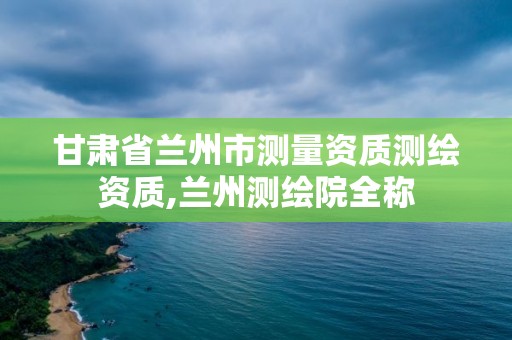 甘肃省兰州市测量资质测绘资质,兰州测绘院全称